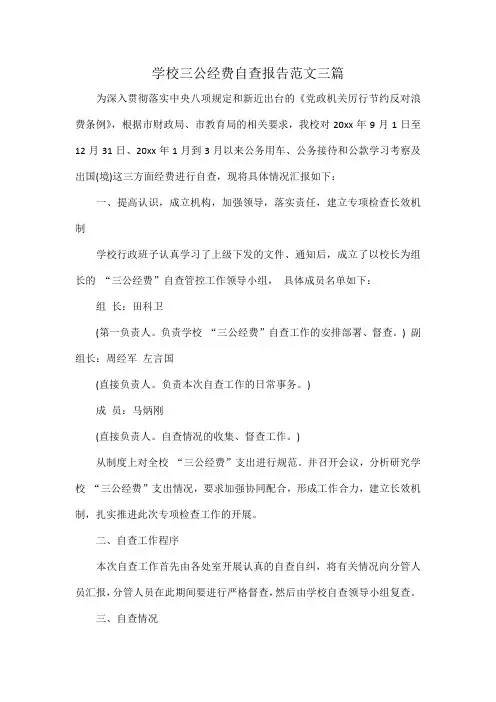 学校三公经费自查报告范文三篇

为深入贯彻落实中央八项规定和新近出台的《党政机关厉行节约反对浪费条例》，根据市财政局、市教育局的相关要求，我校对 20xx 年 9 月 1 日至 12 月 31 日、20xx 年 1 月到 3 月以来公务用车、公务接待和公款学习考察及出国(境)这三方面经费进行自查，现将具体情况汇报如下：

一、提高认识，成立机构，加强领导，落实责任，建立专项检查长效机制

学校行政班子认真学习了上级下发的文件、通知后，成立了以校长为组长的 “三公经费”自查管控工作领导小组， 具体成员名单如下：

组 长：田科卫

(第一负责人。负责学校 “三公经费”自查工作的安排部署、督查。) 副组长：周经军 左言国

(直接负责人。负责本次自查工作的日常事务。)

成 员：马炳刚

(直接负责人。自查情况的收集、督查工作。)

从制度上对全校 “三公经费”支出进行规范。并召开会议，分析研究学校 “三公经费”支出情况，要求加强协同配合，形成工作合力，建立长效机制，扎实推进此次专项检查工作的开展。

二、自查工作程序

本次自查工作首先由各处室开展认真的自查自纠，将有关情况向分管人员汇报，分管人员在此期间要进行严格督查，然后由学校自查领导小组复查。

三、自查情况